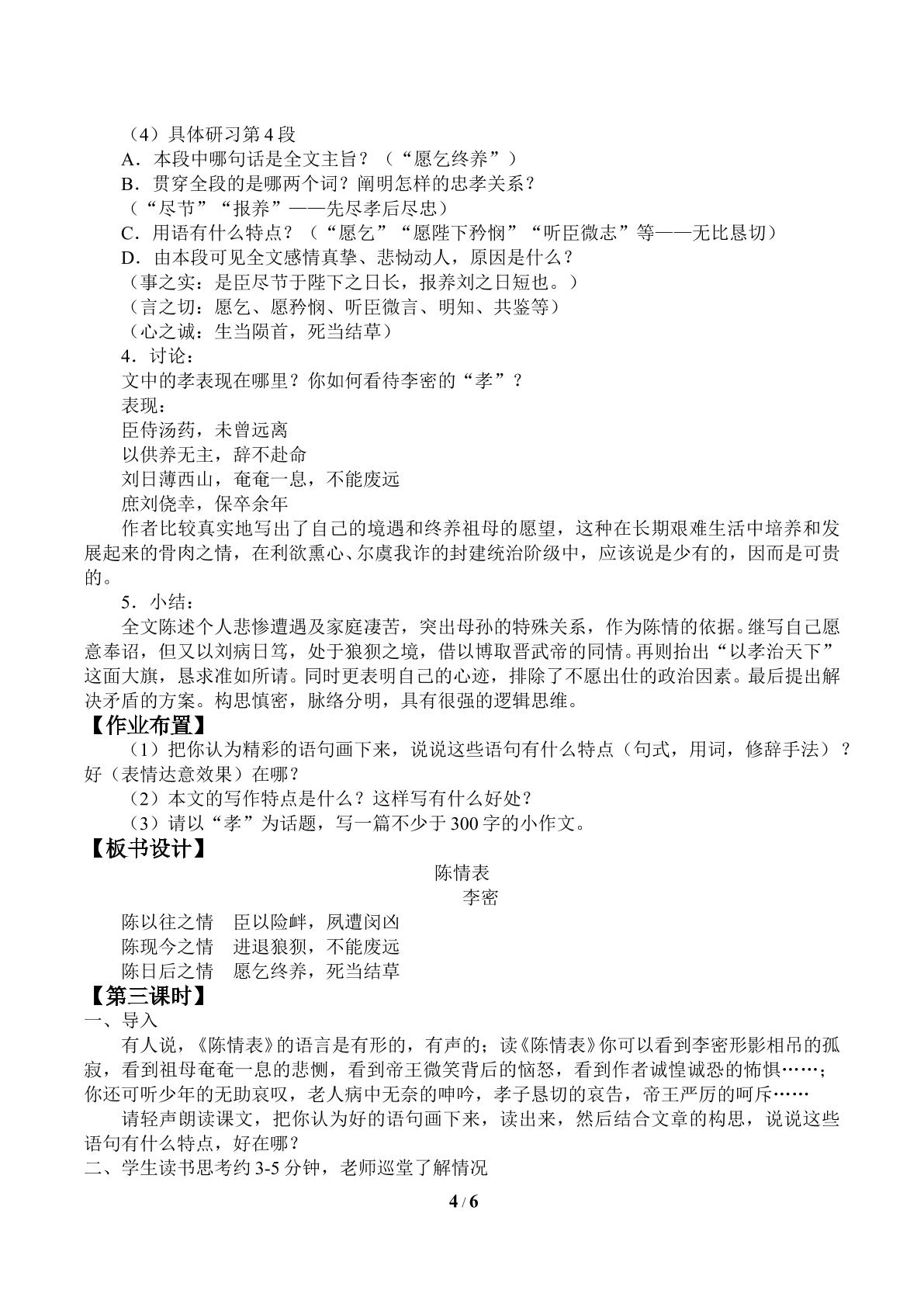 （4）具体研习第4段

A．本段中哪句话是全文主旨？（“愿乞终养”）

B．贯穿全段的是哪两个词？阐明怎样的忠孝关系？

（“尽节”“报养”——先尽孝后尽忠）

C．用语有什么特点？（“愿乞”“愿陛下矜悯”“听臣微志”等——无比恳切）

D．由本段可见全文感情真挚、悲恸动人，原因是什么？

（事之实：是臣尽节于陛下之日长，报养刘之日短也。）

（言之切：愿乞、愿矜悯、听臣微言、明知、共鉴等）

（心之诚：生当陨首，死当结草）

4．讨论：

文中的孝表现在哪里？你如何看待李密的“孝”？

表现：

臣侍汤药，未曾远离

以供养无主，辞不赴命

刘日薄西山，奄奄一息，不能废远

庶刘侥幸，保卒余年

作者比较真实地写出了自己的境遇和终养祖母的愿望，这种在长期艰难生活中培养和发展起来的骨肉之情，在利欲熏心、尔虞我诈的封建统治阶级中，应该说是少有的，因而是可贵的。

5．小结：

全文陈述个人悲惨遭遇及家庭凄苦，突出母孙的特殊关系，作为陈情的依据。继写自己愿意奉诏，但又以刘病日笃，处于狼狈之境，借以博取晋武帝的同情。再则抬出“以孝治天下”这面大旗，恳求准如所请。同时更表明自己的心迹，排除了不愿出仕的政治因素。最后提出解决矛盾的方案。构思慎密，脉络分明，具有很强的逻辑思维。

【作业布置】

（1）把你认为精彩的语句画下来，说说这些语句有什么特点（句式，用词，修辞手法）？好（表情达意效果）在哪？

（2）本文的写作特点是什么？这样写有什么好处？

（3）请以“孝”为话题，写一篇不少于300字的小作文。

【板书设计】

陈情表

李密

陈以往之情 臣以险衅，夙遭闵凶

陈现今之情 进退狼狈，不能废远

陈日后之情 愿乞终养，死当结草

【第三课时】

一、导入

有人说，《陈情表》的语言是有形的，有声的；读《陈情表》你可以看到李密形影相吊的孤寂，看到祖母奄奄一息的悲恻，看到帝王微笑背后的恼怒，看到作者诚惶诚恐的怖惧……；你还可听少年的无助哀叹，老人病中无奈的呻吟，孝子恳切的哀告，帝王严厉的呵斥……

请轻声朗读课文，把你认为好的语句画下来，读出来，然后结合文章的构思，说说这些语句有什么特点，好在哪？

二、学生读书思考约3-5分钟，老师巡堂了解情况

4 / 6